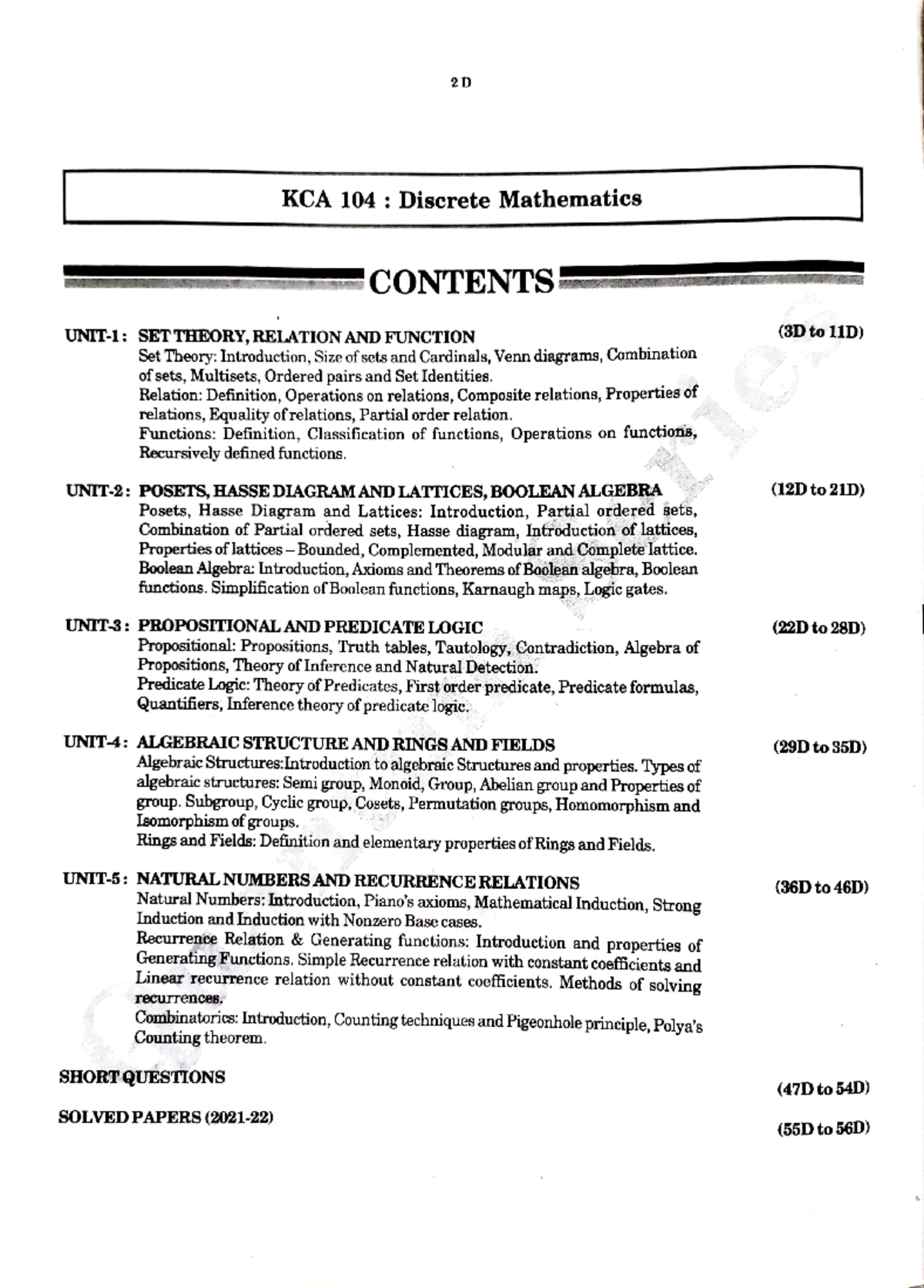 2 D

KCA 104 : Discrete Mathematics

CONTENTS

UNIT-1 : SET THEORY, RELATION AND FUNCTION (3D to 11D)

Set Theory: Introduction, Size of sets and Cardinals, Venn diagrams, Combination of sets, Multisets, Ordered pairs and Set Identities.

Relation: Definition, Operations on relations, Composite relations, Properties of relations, Equality of relations, Partial order relation.

Functions: Definition, Classification of functions, Operations on functions, Recursively defined functions.

UNIT-2 : POSETS, HASSE DIAGRAM AND LATTICES, BOOLEAN ALGEBRA (12D to 21D)

Posets, Hasse Diagram and Lattices: Introduction, Partial ordered sets, Combination of Partial ordered sets, Hasse diagram, Introduction of lattices, Properties of lattices – Bounded, Complemented, Modular and Complete lattice.

Boolean Algebra: Introduction, Axioms and Theorems of Boolean algebra, Boolean functions. Simplification of Boolean functions, Karnaugh maps, Logic gates.

UNIT-3 : PROPOSITIONAL AND PREDICATE LOGIC (22D to 28D)

Propositional: Propositions, Truth tables, Tautology, Contradiction, Algebra of Propositions, Theory of Inference and Natural Detection.

Predicate Logic: Theory of Predicates, First order predicate, Predicate formulas, Quantifiers, Inference theory of predicate logic.

UNIT-4 : ALGEBRAIC STRUCTURE AND RINGS AND FIELDS (29D to 35D)

Algebraic Structures:Introduction to algebraic Structures and properties. Types of algebraic structures: Semi group, Monoid, Group, Abelian group and Properties of group. Subgroup, Cyclic group, Cosets, Permutation groups, Homomorphism and Isomorphism of groups.

Rings and Fields: Definition and elementary properties of Rings and Fields.

UNIT-5 : NATURAL NUMBERS AND RECURRENCE RELATIONS (36D to 46D)

Natural Numbers: Introduction, Piano's axioms, Mathematical Induction, Strong Induction and Induction with Nonzero Base cases.

Recurrence Relation & Generating functions: Introduction and properties of Generating Functions. Simple Recurrence relation with constant coefficients and Linear recurrence relation without constant coefficients. Methods of solving recurrences.

Combinatorics: Introduction, Counting techniques and Pigeonhole principle, Polya's Counting theorem.

SHORT QUESTIONS (47D to 54D)

SOLVED PAPERS (2021-22) (55D to 56D)